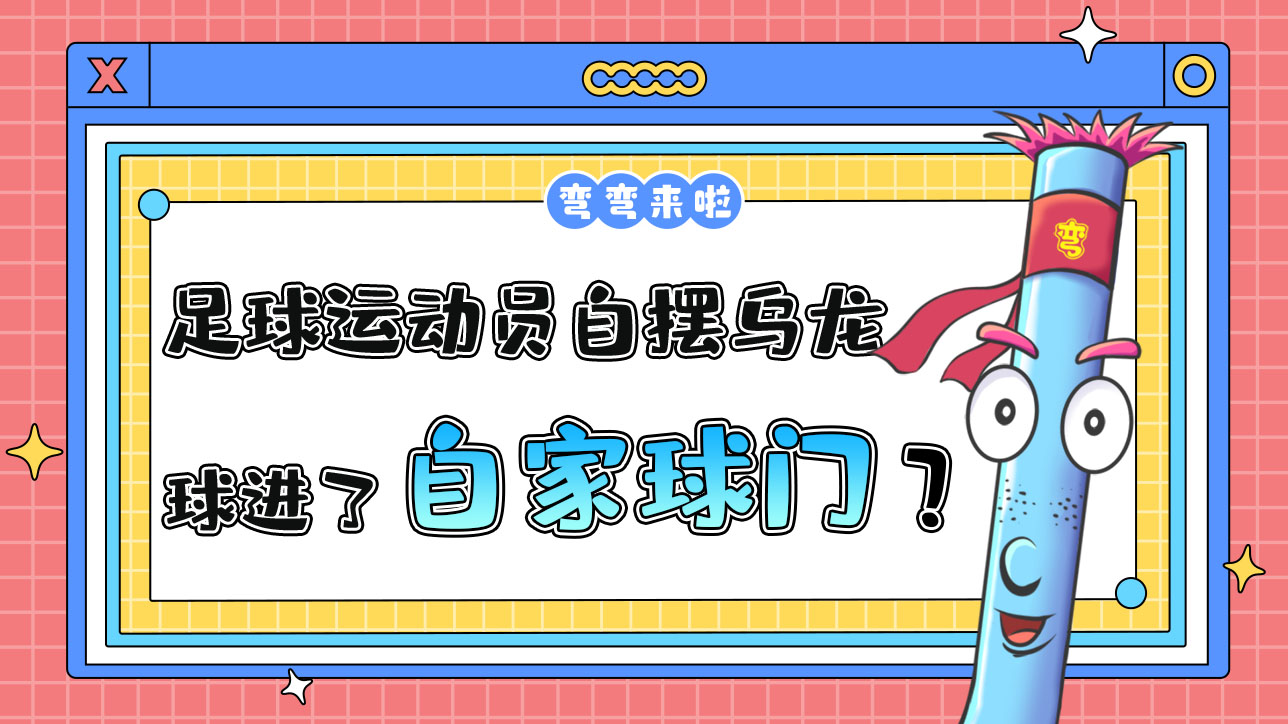 X

弯弯来啦

足球运动员自摆乌龙

球进了自家球门？

弯